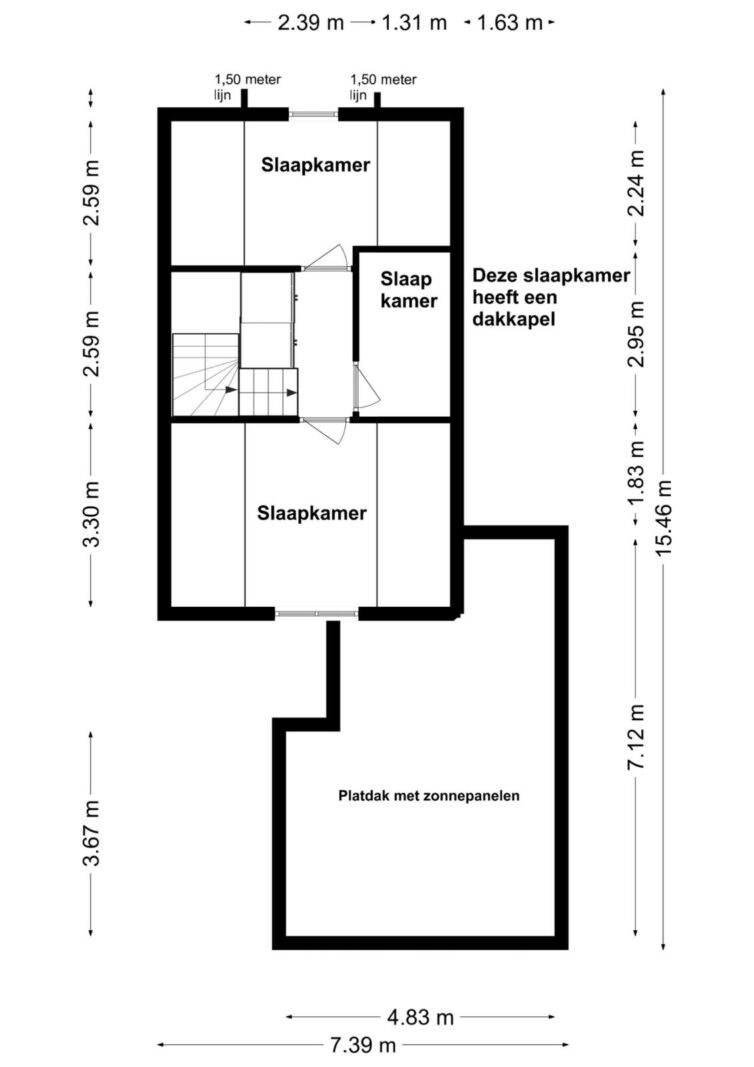 2.39 m 1.31 m 1.63 m

1,50 meter lijn

1,50 meter lijn

2.59 m

2.59 m

3.30 m

3.67 m

Slaapkamer

Slaap kamer

Deze slaapkamer heeft een dakkapel

Slaapkamer

Platdak met zonnepanelen

2.24 m

2.95 m

1.83 m

7.12 m

15.46 m

4.83 m

7.39 m